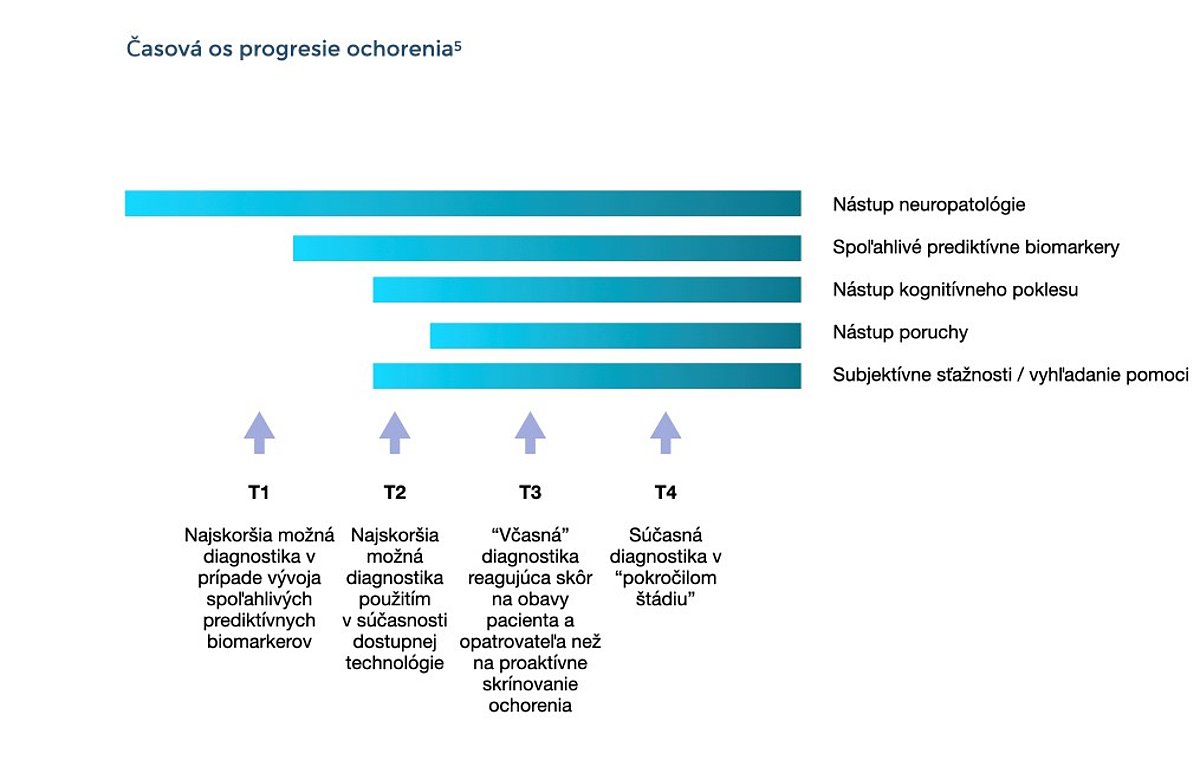 Časová os progresie ochorenia$^5$

Nástup neuropatológie

Spoľahlivé prediktívne biomarkery

Nástup kognitívneho poklesu

Nástup poruchy

Subjektívne sťažnosti / vyhľadanie pomoci

T1

Najskoršia možná diagnostika v prípade vývoja spoľahlivých prediktívnych biomarkerov

T2

Najskoršia možná diagnostika použitím v súčasnosti dostupnej technológie

T3

“Včasná” diagnostika reagujúca skôr na obavy pacienta a opatrovateľa než na proaktívne skrínovanie ochorenia

T4

Súčasná diagnostika v “pokročilom štádiu”